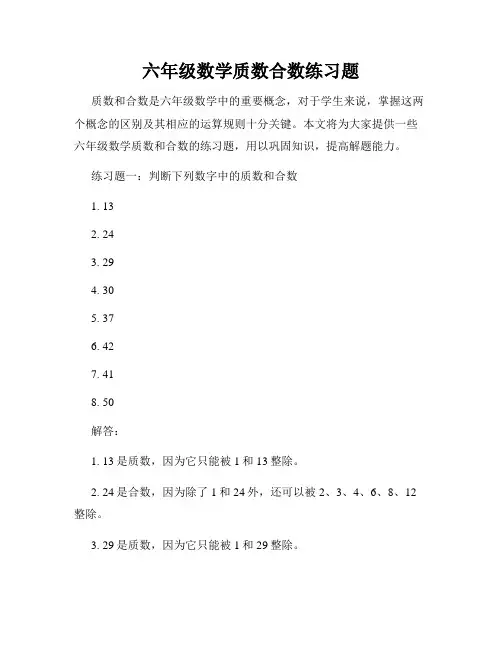 六年级数学质数合数练习题

质数和合数是六年级数学中的重要概念，对于学生来说，掌握这两个概念的区别及其相应的运算规则十分关键。本文将为大家提供一些六年级数学质数和合数的练习题，用以巩固知识，提高解题能力。

练习题一：判断下列数字中的质数和合数

1. 13

2. 24

3. 29

4. 30

5. 37

6. 42

7. 41

8. 50

解答：

1. 13 是质数，因为它只能被 1 和 13 整除。

2. 24 是合数，因为除了 1 和 24 外，还可以被 2、3、4、6、8、12 整除。

3. 29 是质数，因为它只能被 1 和 29 整除。